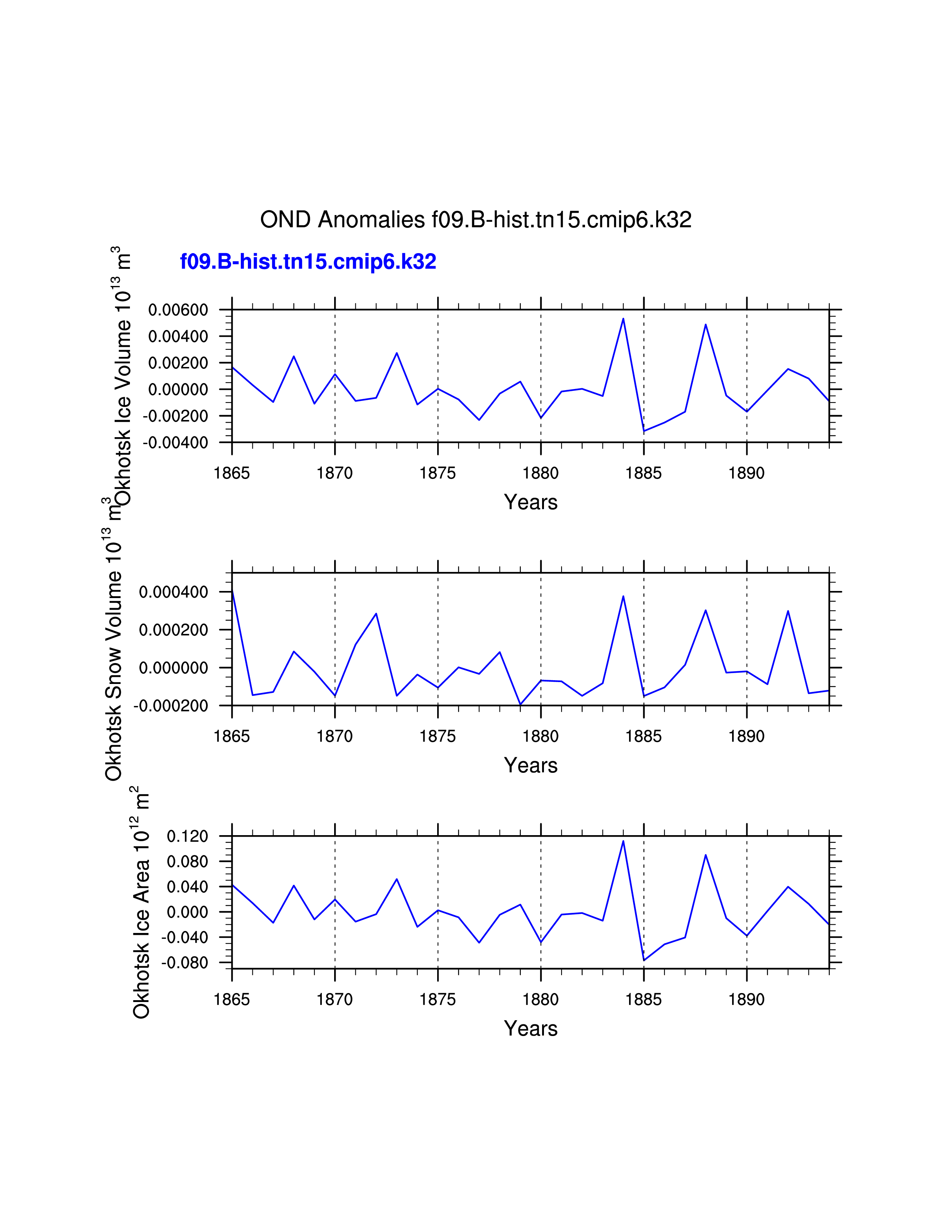 OND Anomalies f09.B-hist.tn15.cmip6.k32

f09.B-hist.tn15.cmip6.k32

Okhotsk Ice Volume $10^{13}$ $m^3$

0.00600
0.00400
0.00200
0.00000
-0.00200
-0.00400

1865 1870 1875 1880 1885 1890

Years

Okhotsk Snow Volume $10^{13}$ $m^3$

0.000400
0.000200
0.000000
-0.000200

1865 1870 1875 1880 1885 1890

Years

Okhotsk Ice Area $10^{12}$ $m^2$

0.120
0.080
0.040
0.000
-0.040
-0.080

1865 1870 1875 1880 1885 1890

Years